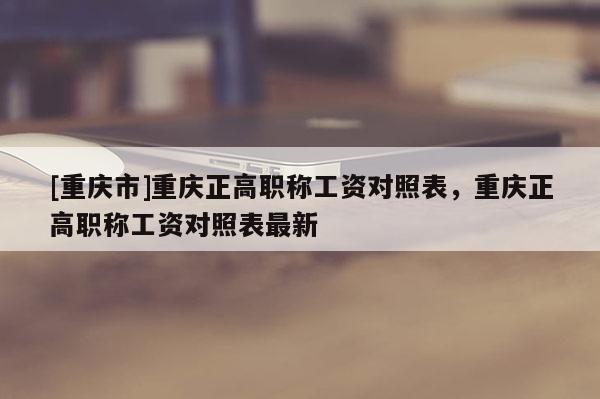 [重庆市]重庆正高职称工资对照表，重庆正高职称工资对照表最新